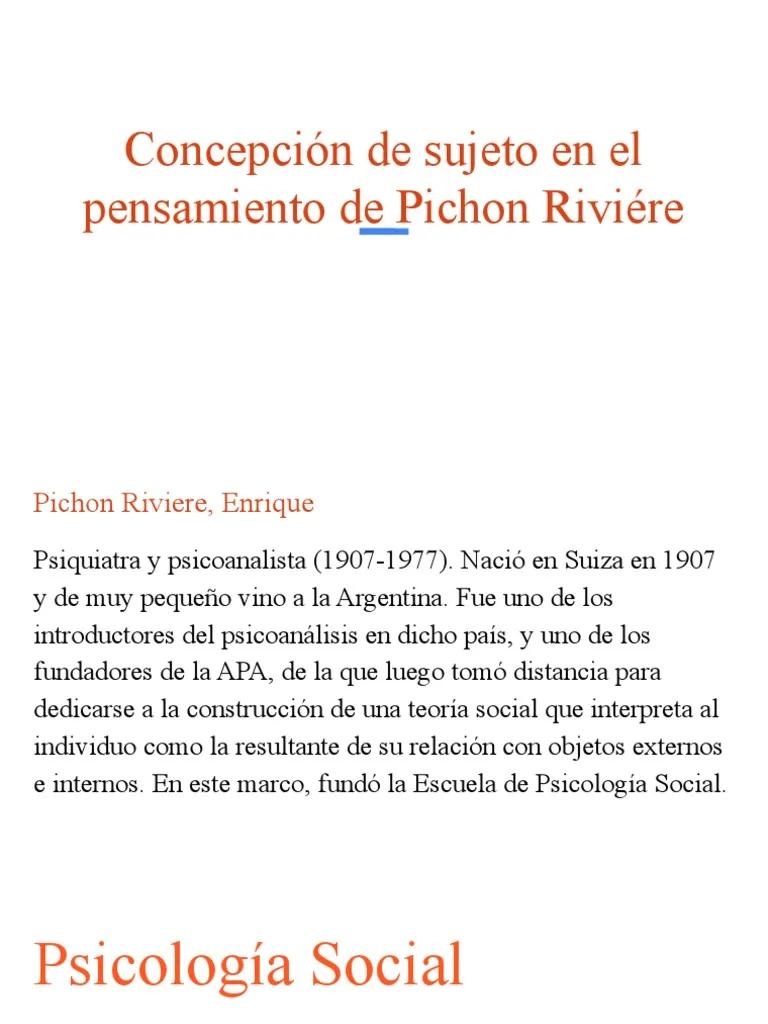 Concepción de sujeto en el pensamiento de Pichon Riviére

Pichon Riviere, Enrique

Psiquiatra y psicoanalista (1907-1977). Nació en Suiza en 1907 y de muy pequeño vino a la Argentina. Fue uno de los introductores del psicoanálisis en dicho país, y uno de los fundadores de la APA, de la que luego tomó distancia para dedicarse a la construcción de una teoría social que interpreta al individuo como la resultante de su relación con objetos externos e internos. En este marco, fundó la Escuela de Psicología Social.

Psicología Social